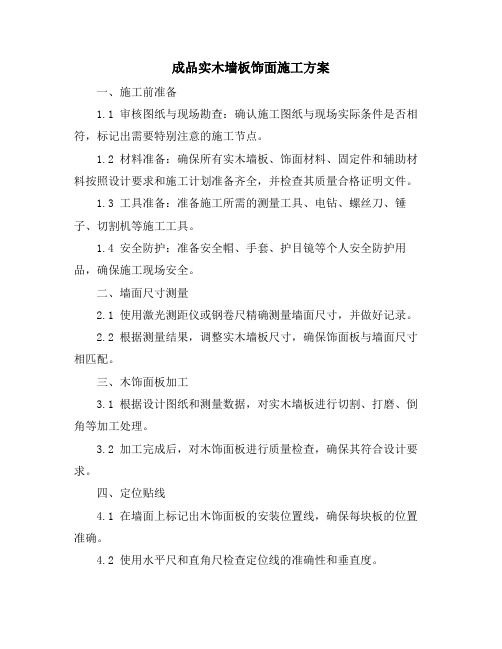 成品实木墙板饰面施工方案

一、施工前准备

1.1 审核图纸与现场勘查：确认施工图纸与现场实际条件是否相符，标记出需要特别注意的施工节点。

1.2 材料准备：确保所有实木墙板、饰面材料、固定件和辅助材料按照设计要求和施工计划准备齐全，并检查其质量合格证明文件。

1.3 工具准备：准备施工所需的测量工具、电钻、螺丝刀、锤子、切割机等施工工具。

1.4 安全防护：准备安全帽、手套、护目镜等个人安全防护用品，确保施工现场安全。

二、墙面尺寸测量

2.1 使用激光测距仪或钢卷尺精确测量墙面尺寸，并做好记录。

2.2 根据测量结果，调整实木墙板尺寸，确保饰面板与墙面尺寸相匹配。

三、木饰面板加工

3.1 根据设计图纸和测量数据，对实木墙板进行切割、打磨、倒角等加工处理。

3.2 加工完成后，对木饰面板进行质量检查，确保其符合设计要求。

四、定位贴线

4.1 在墙面上标记出木饰面板的安装位置线，确保每块板的位置准确。

4.2 使用水平尺和直角尺检查定位线的准确性和垂直度。